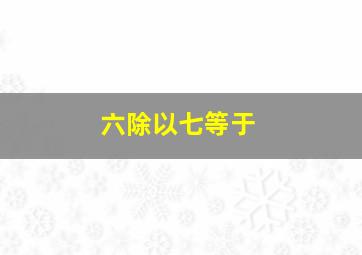 六除以七等于